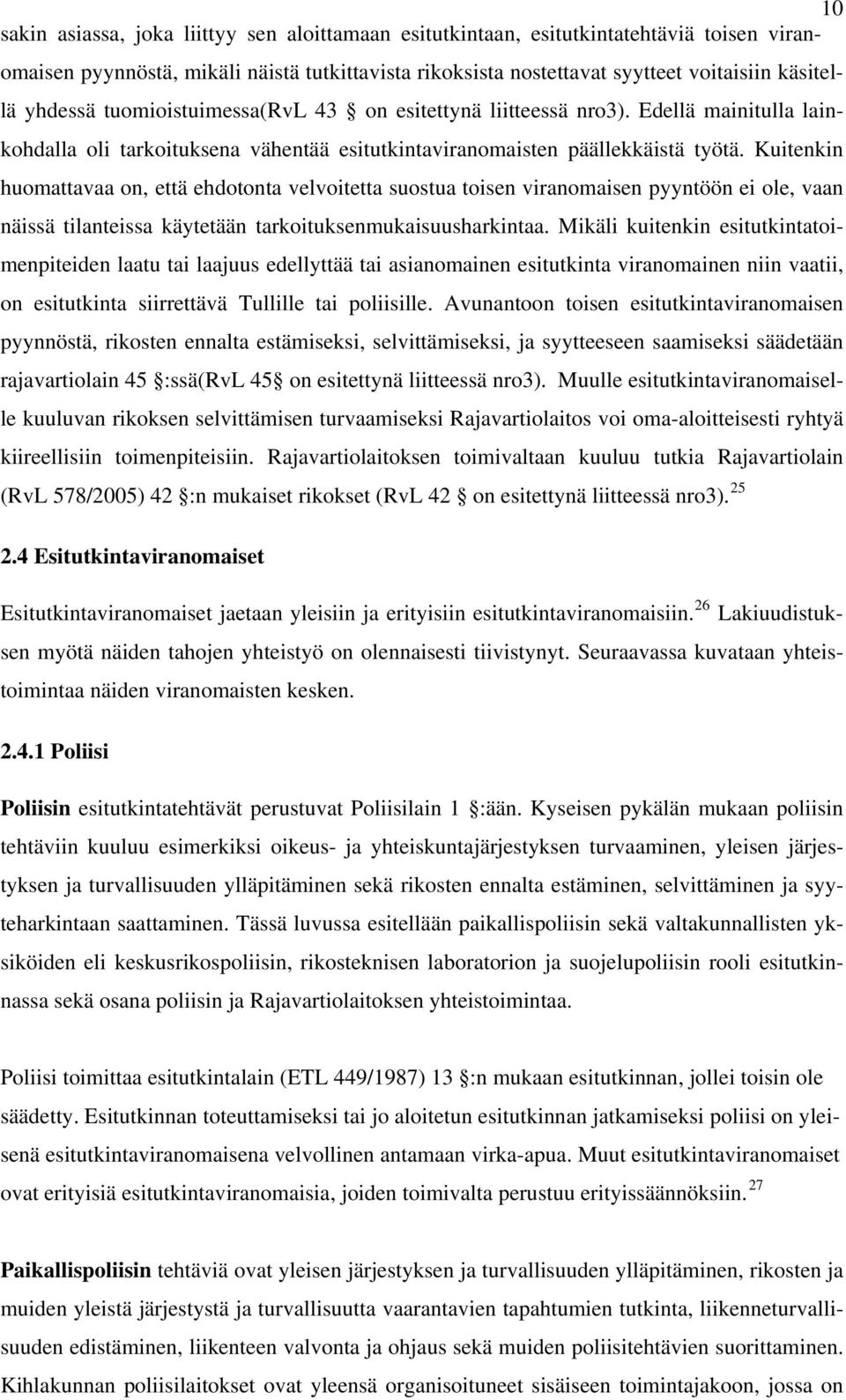 10

sakin asiassa, joka liittyy sen aloittamaan esitutkintaan, esitutkintatehtäviä toisen viranomaisen pyynnöstä, mikäli näistä tutkittavista rikoksista nostettavat syytteet voitaisiin käsitellä yhdessä tuomioistuimessa(RvL 43 § on esitettynä liitteessä nro3). Edellä mainitulla lainkohdalla oli tarkoituksena vähentää esitutkintaviranomaisten päällekkäistä työtä. Kuitenkin huomattavaa on, että ehdotonta velvoitetta suostua toisen viranomaisen pyyntöön ei ole, vaan näissä tilanteissa käytetään tarkoituksenmukaisuusharkintaa. Mikäli kuitenkin esitutkintatoimenpiteiden laatu tai laajuus edellyttää tai asianomainen esitutkinta viranomainen niin vaatii, on esitutkinta siirrettävä Tullille tai poliisille. Avunantoon toisen esitutkintaviranomaisen pyynnöstä, rikosten ennalta estämiseksi, selvittämiseksi, ja syytteeseen saamiseksi säädetään rajavartiolain 45 §:ssä(RvL 45§ on esitettynä liitteessä nro3). Muulle esitutkintaviranomaiselle kuuluvan rikoksen selvittämisen turvaamiseksi Rajavartiolaitos voi oma-aloitteisesti ryhtyä kiireellisiin toimenpiteisiin. Rajavartiolaitoksen toimivaltaan kuuluu tutkia Rajavartiolain (RvL 578/2005) 42 §:n mukaiset rikokset (RvL 42 § on esitettynä liitteessä nro3). $^{25}$

2.4 Esitutkintaviranomaiset

Esitutkintaviranomaiset jaetaan yleisiin ja erityisiin esitutkintaviranomaisiin.$^{26}$ Lakiuudistuksen myötä näiden tahojen yhteistyö on olennaisesti tiivistynyt. Seuraavassa kuvataan yhteistoimintaa näiden viranomaisten kesken.

2.4.1 Poliisi

Poliisin esitutkintatehtävät perustuvat Poliisilain 1 §:ään. Kyseisen pykälän mukaan poliisin tehtäviin kuuluu esimerkiksi oikeus- ja yhteiskuntajärjestyksen turvaaminen, yleisen järjestyksen ja turvallisuuden ylläpitäminen sekä rikosten ennalta estäminen, selvittäminen ja syyteharkintaan saattaminen. Tässä luvussa esitellään paikallispoliisin sekä valtakunnallisten yksiköiden eli keskusrikospoliisin, rikosteknisen laboratorion ja suojelupoliisin rooli esitutkinnassa sekä osana poliisin ja Rajavartiolaitoksen yhteistoimintaa.

Poliisi toimittaa esitutkintalain (ETL 449/1987) 13 §:n mukaan esitutkinnan, jollei toisin ole säädetty. Esitutkinnan toteuttamiseksi tai jo aloitetun esitutkinnan jatkamiseksi poliisi on yleisenä esitutkintaviranomaisena velvollinen antamaan virka-apua. Muut esitutkintaviranomaiset ovat erityisiä esitutkintaviranomaisia, joiden toimivalta perustuu erityissäännöksiin.$^{27}$

Paikallispoliisin tehtäviä ovat yleisen järjestyksen ja turvallisuuden ylläpitäminen, rikosten ja muiden yleistä järjestystä ja turvallisuutta vaarantavien tapahtumien tutkinta, liikenneturvallisuuden edistäminen, liikenteen valvonta ja ohjaus sekä muiden poliisitehtävien suorittaminen. Kihlakunnan poliisilaitokset ovat yleensä organisoituneet sisäiseen toimintajakoon, jossa on